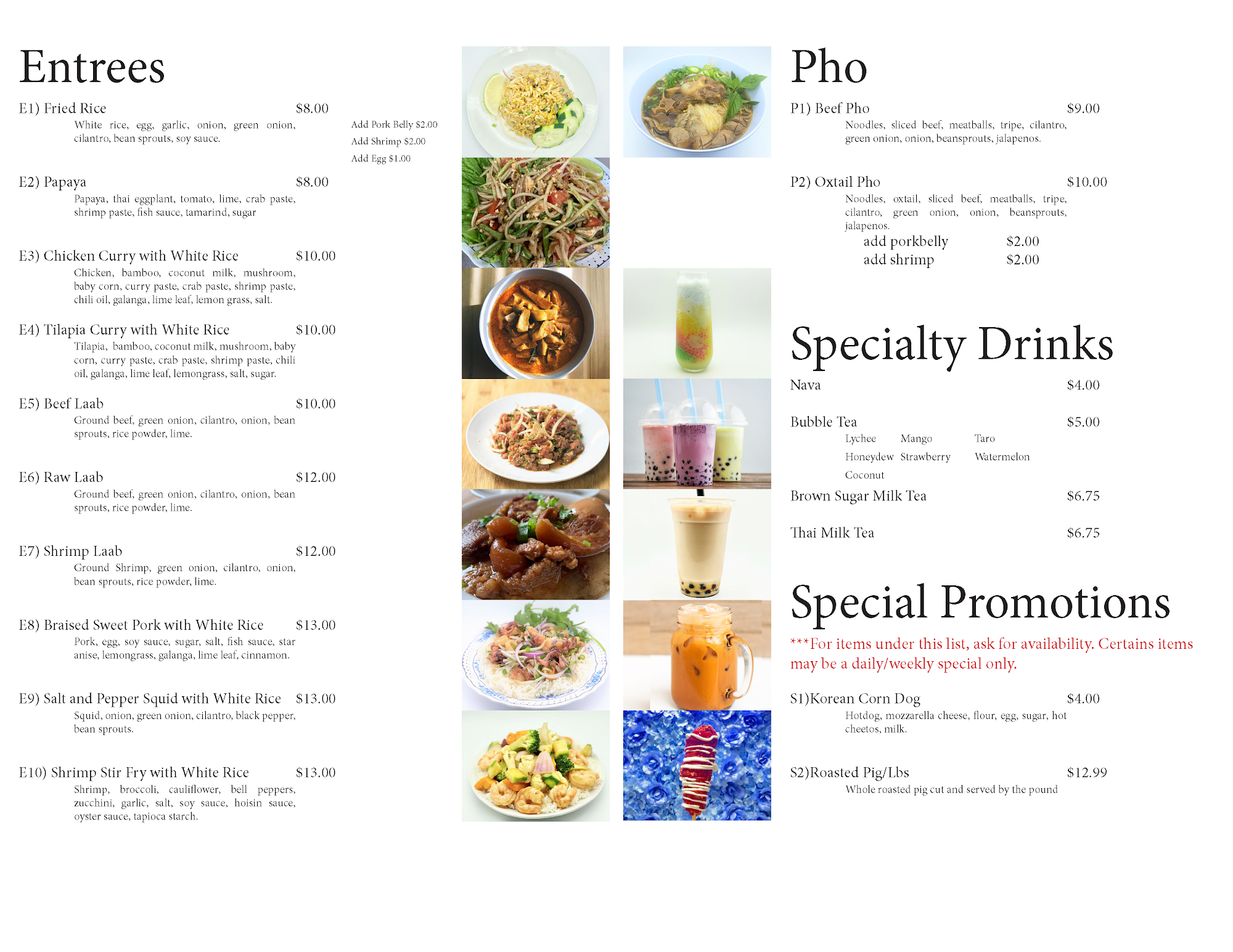 Entrees

E1) Fried Rice $8.00
White rice, egg, garlic, onion, green onion, cilantro, bean sprouts, soy sauce.

Add Pork Belly $2.00
Add Shrimp $2.00
Add Egg $1.00

E2) Papaya $8.00
Papaya, thai eggplant, tomato, lime, crab paste, shrimp paste, fish sauce, tamarind, sugar

E3) Chicken Curry with White Rice $10.00
Chicken, bamboo, coconut milk, mushroom, baby corn, curry paste, crab paste, shrimp paste, chili oil, galanga, lime leaf, lemon grass, salt.

E4) Tilapia Curry with White Rice $10.00
Tilapia, bamboo, coconut milk, mushroom, baby corn, curry paste, crab paste, shrimp paste, chili oil, galanga, lime leaf, lemongrass, salt, sugar.

E5) Beef Laab $10.00
Ground beef, green onion, cilantro, onion, bean sprouts, rice powder, lime.

E6) Raw Laab $12.00
Ground beef, green onion, cilantro, onion, bean sprouts, rice powder, lime.

E7) Shrimp Laab $12.00
Ground Shrimp, green onion, cilantro, onion, bean sprouts, rice powder, lime.

E8) Braised Sweet Pork with White Rice $13.00
Pork, egg, soy sauce, sugar, salt, fish sauce, star anise, lemongrass, galanga, lime leaf, cinnamon.

E9) Salt and Pepper Squid with White Rice $13.00
Squid, onion, green onion, cilantro, black pepper, bean sprouts.

E10) Shrimp Stir Fry with White Rice $13.00
Shrimp, broccoli, cauliflower, bell peppers, zucchini, garlic, salt, soy sauce, hoisin sauce, oyster sauce, tapioca starch.

Pho

P1) Beef Pho $9.00
Noodles, sliced beef, meatballs, tripe, cilantro, green onion, onion, beansprouts, jalapenos.

P2) Oxtail Pho $10.00
Noodles, oxtail, sliced beef, meatballs, tripe, cilantro, green onion, onion, beansprouts, jalapenos.
add porkbelly $2.00
add shrimp $2.00

Specialty Drinks

Nava $4.00

Bubble Tea $5.00
Lychee Mango Taro
Honeydew Strawberry Watermelon
Coconut

Brown Sugar Milk Tea $6.75

Thai Milk Tea $6.75

Special Promotions

***For items under this list, ask for availability. Certains items may be a daily/weekly special only.

S1)Korean Corn Dog $4.00
Hotdog, mozzarella cheese, flour, egg, sugar, hot cheetos, milk.

S2)Roasted Pig/Lbs $12.99
Whole roasted pig cut and served by the pound